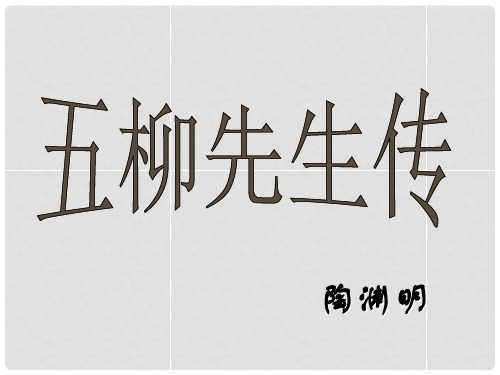 五柳先生传

陶渊明